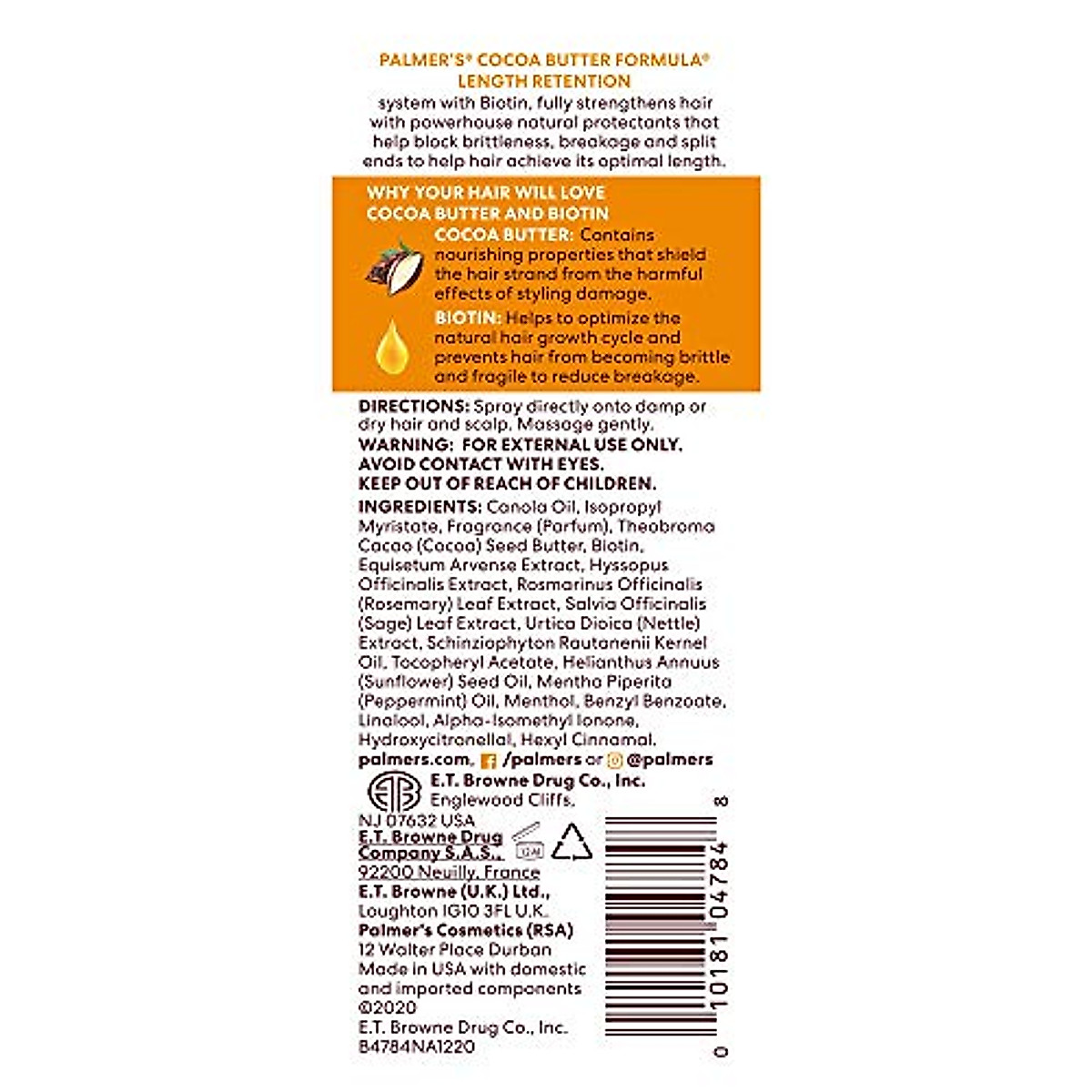 PALMER'S® COCOA BUTTER FORMULA® LENGTH RETENTION system with Biotin, fully strengthens hair with powerhouse natural protectants that help block brittleness, breakage and split ends to help hair achieve its optimal length.

WHY YOUR HAIR WILL LOVE COCOA BUTTER AND BIOTIN

COCOA BUTTER: Contains nourishing properties that shield the hair strand from the harmful effects of styling damage.

BIOTIN: Helps to optimize the natural hair growth cycle and prevents hair from becoming brittle and fragile to reduce breakage.

DIRECTIONS: Spray directly onto damp or dry hair and scalp. Massage gently.
WARNING: FOR EXTERNAL USE ONLY. AVOID CONTACT WITH EYES. KEEP OUT OF REACH OF CHILDREN.

INGREDIENTS: Canola Oil, Isopropyl Myristate, Fragrance (Parfum), Theobroma Cacao (Cocoa) Seed Butter, Biotin, Equisetum Arvense Extract, Hyssopus Officinalis Extract, Rosmarinus Officinalis (Rosemary) Leaf Extract, Salvia Officinalis (Sage) Leaf Extract, Urtica Dioica (Nettle) Extract, Schinziophyton Rautanenii Kernel Oil, Tocopheryl Acetate, Helianthus Annuus (Sunflower) Seed Oil, Mentha Piperita (Peppermint) Oil, Menthol, Benzyl Benzoate, Linalool, Alpha-Isomethyl Ionone, Hydroxycitronellal, Hexyl Cinnamal.

palmers.com, /palmers or @palmers

E.T. Browne Drug Co., Inc. Englewood Cliffs, NJ 07632 USA
E.T. Browne Drug Company S.A.S., 92200 Neuilly, France
12M
E.T. Browne (U.K.) Ltd., Loughton IG10 3FL U.K.
Palmer's Cosmetics (RSA) 12 Walter Place Durban
Made in USA with domestic and imported components
©2020 E.T. Browne Drug Co., Inc.
B4784NA1220

0 10181 04784 8